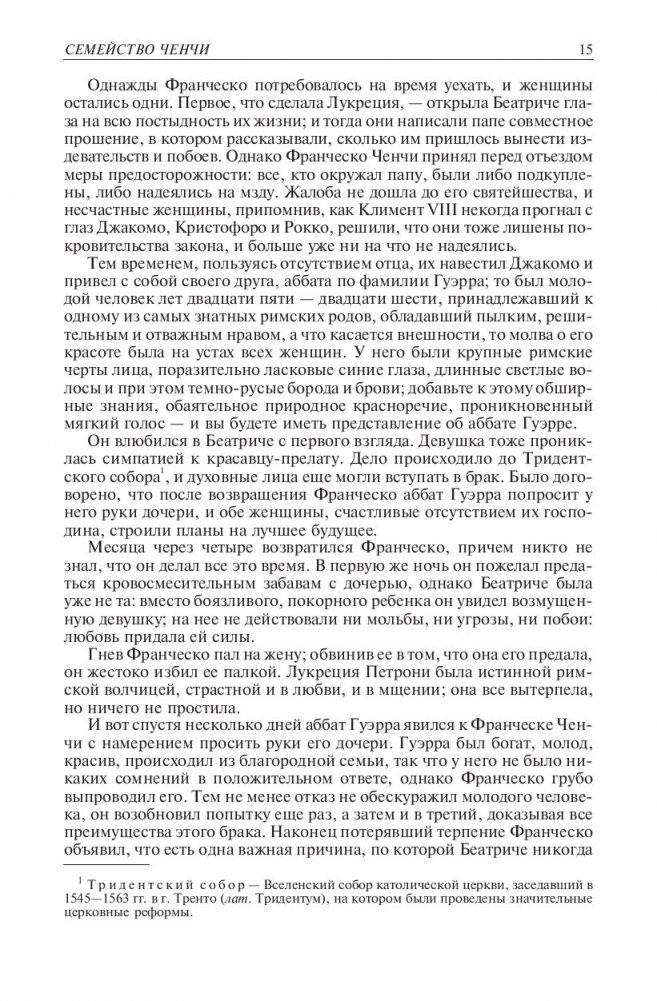 СЕМЕЙСТВО ЧЕНЧИ 15

Однажды Франческо потребовалось на время уехать, и женщины остались одни. Первое, что сделала Лукреция, — открыла Беатриче глаза на всю постыдность их жизни; и тогда они написали папе совместное прошение, в котором рассказывали, сколько им пришлось вынести издевательств и побоев. Однако Франческо Ченчи принял перед отъездом меры предосторожности: все, кто окружал папу, были либо подкуплены, либо надеялись на мзду. Жалоба не дошла до его святейшества, и несчастные женщины, припомнив, как Климент VIII некогда прогнал с глаз Джакомо, Кристофоро и Рокко, решили, что они тоже лишены покровительства закона, и больше уже ни на что не надеялись.

Тем временем, пользуясь отсутствием отца, их навестил Джакомо и привел с собой своего друга, аббата по фамилии Гуэрра; то был молодой человек лет двадцати пяти — двадцати шести, принадлежавший к одному из самых знатных римских родов, обладавший пылким, решительным и отважным нравом, а что касается внешности, то молва о его красоте была на устах всех женщин. У него были крупные римские черты лица, поразительно ласковые синие глаза, длинные светлые волосы и при этом темно-русые борода и брови; добавьте к этому обширные знания, обаятельное природное красноречие, проникновенный мягкий голос — и вы будете иметь представление об аббате Гуэрре.

Он влюбился в Беатриче с первого взгляда. Девушка тоже прониклась симпатией к красавцу-прелату. Дело происходило до Тридентского собора$^1$, и духовные лица еще могли вступать в брак. Было договорено, что после возвращения Франческо аббат Гуэрра попросит у него руки дочери, и обе женщины, счастливые отсутствием их господина, строили планы на лучшее будущее.

Месяца через четыре возвратился Франческо, причем никто не знал, что он делал все это время. В первую же ночь он пожелал предаться кровосмесительным забавам с дочерью, однако Беатриче была уже не та: вместо боязливого, покорного ребенка он увидел возмущенную девушку; на нее не действовали ни мольбы, ни угрозы, ни побои: любовь придала ей силы.

Гнев Франческо пал на жену; обвинив ее в том, что она его предала, он жестоко избил ее палкой. Лукреция Петрони была истинной римской волчицей, страстной и в любви, и в мщении; она все вытерпела, но ничего не простила.

И вот спустя несколько дней аббат Гуэрра явился к Франческе Ченчи с намерением просить руки его дочери. Гуэрра был богат, молод, красив, происходил из благородной семьи, так что у него не было никаких сомнений в положительном ответе, однако Франческо грубо выпроводил его. Тем не менее отказ не обескуражил молодого человека, он возобновил попытку еще раз, а затем и в третий, доказывая все преимущества этого брака. Наконец потерявший терпение Франческо объявил, что есть одна важная причина, по которой Беатриче никогда

$^1$ Тридентский собор — Вселенский собор католической церкви, заседавший в 1545—1563 гг. в г. Тренто (лат. Тридентум), на котором были проведены значительные церковные реформы.